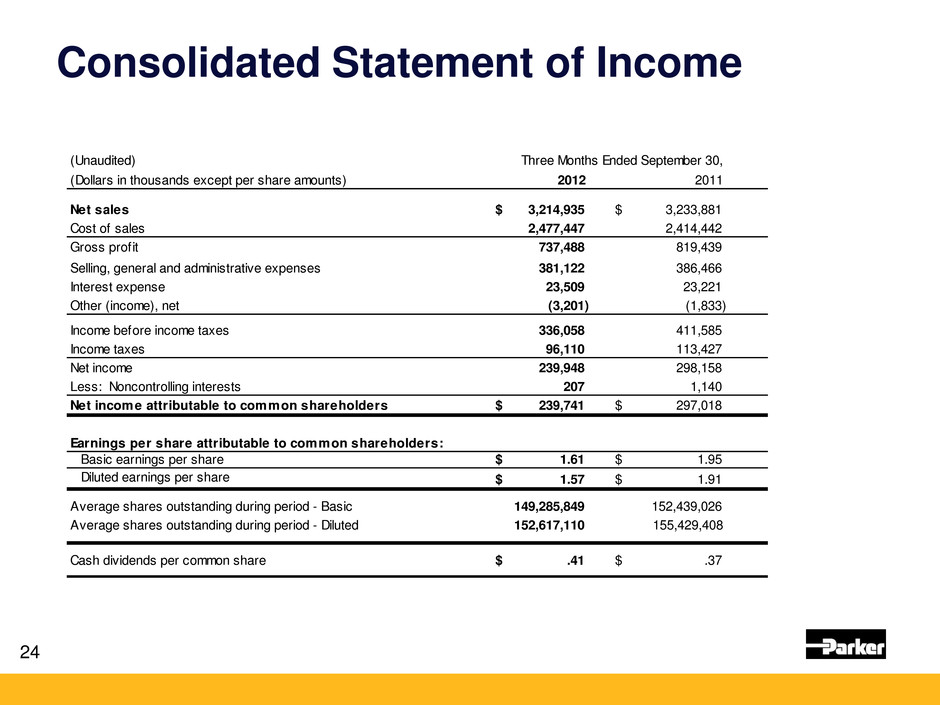 Consolidated Statement of Income

| (Unaudited) | Three Months Ended September 30, | |
|---|---|---|
| (Dollars in thousands except per share amounts) | 2012 | 2011 |
| Net sales | $ 3,214,935 | $ 3,233,881 |
| Cost of sales | 2,477,447 | 2,414,442 |
| Gross profit | 737,488 | 819,439 |
| Selling, general and administrative expenses | 381,122 | 386,466 |
| Interest expense | 23,509 | 23,221 |
| Other (income), net | (3,201) | (1,833) |
| Income before income taxes | 336,058 | 411,585 |
| Income taxes | 96,110 | 113,427 |
| Net income | 239,948 | 298,158 |
| Less: Noncontrolling interests | 207 | 1,140 |
| Net income attributable to common shareholders | $ 239,741 | $ 297,018 |
| Earnings per share attributable to common shareholders: | | |
| Basic earnings per share | $ 1.61 | $ 1.95 |
| Diluted earnings per share | $ 1.57 | $ 1.91 |
| Average shares outstanding during period - Basic | 149,285,849 | 152,439,026 |
| Average shares outstanding during period - Diluted | 152,617,110 | 155,429,408 |
| Cash dividends per common share | $ .41 | $ .37 |

24

Parker